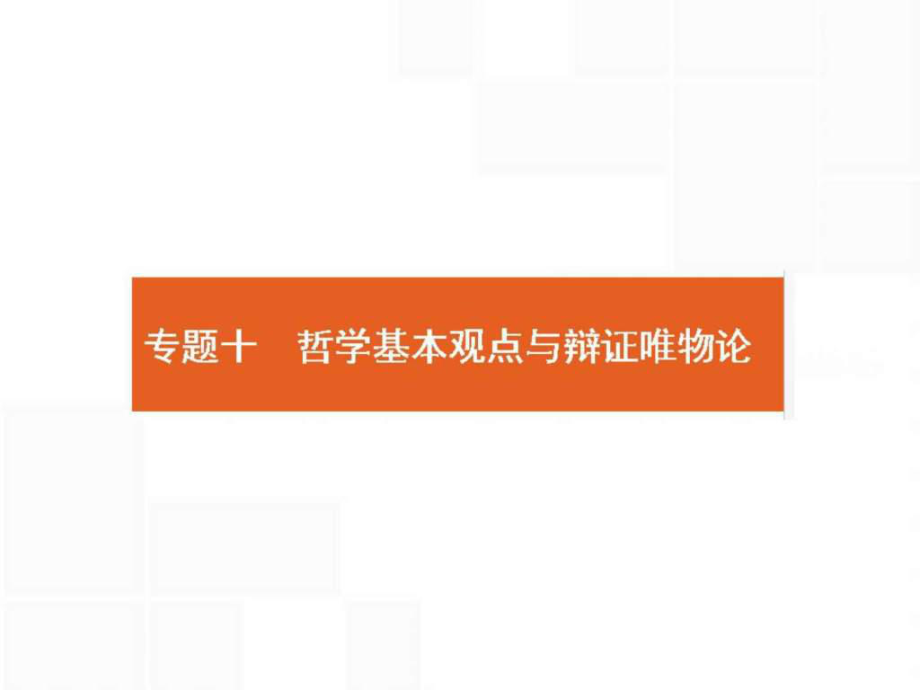 专题十　哲学基本观点与辩证唯物论